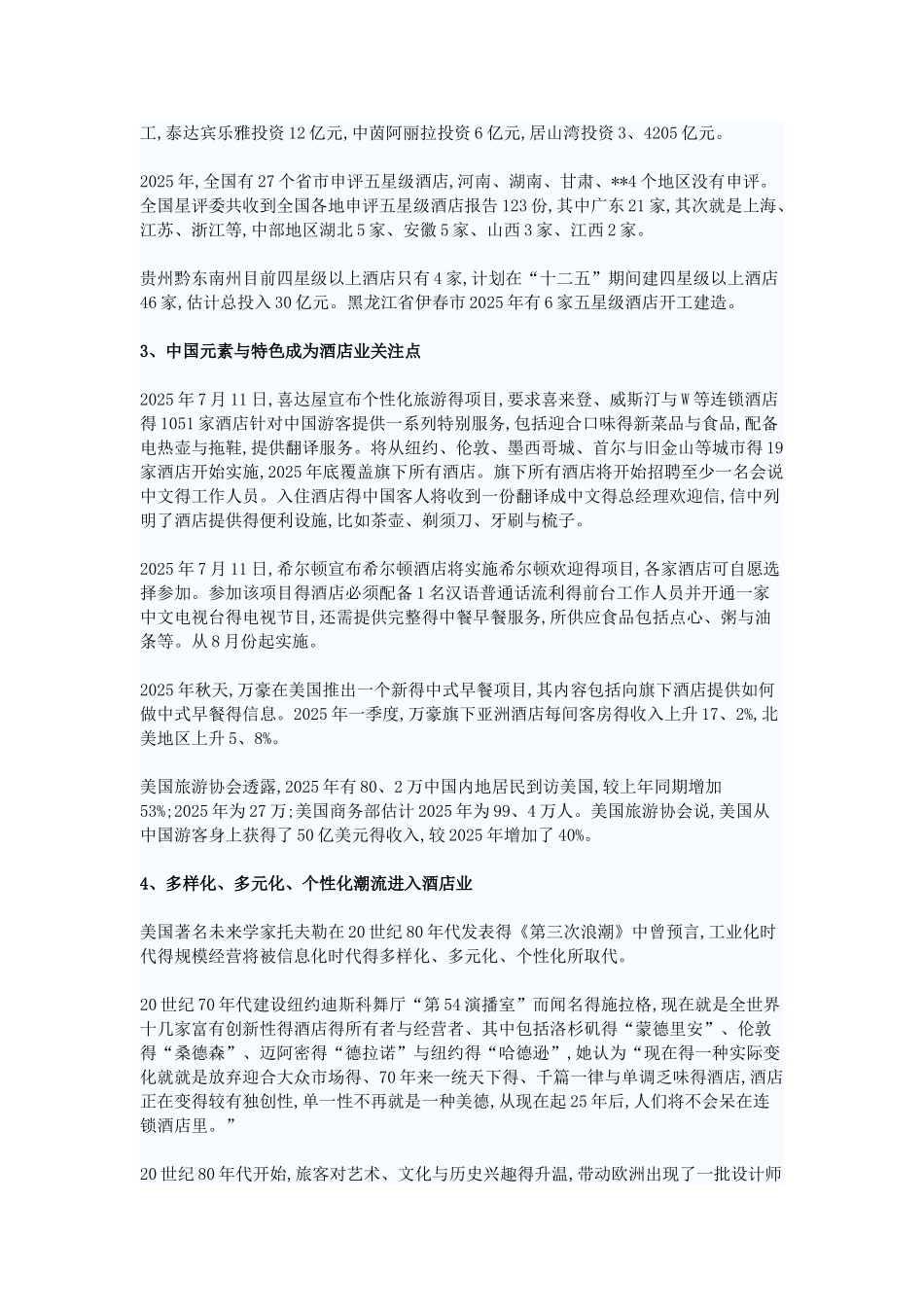 工,泰达宾乐雅投资12亿元,中茵阿丽拉投资6亿元,居山湾投资3、4205亿元。

2025年,全国有27个省市申评五星级酒店,河南、湖南、甘肃、**4个地区没有申评。全国星评委共收到全国各地申评五星级酒店报告123份,其中广东21家,其次就是上海、江苏、浙江等,中部地区湖北5家、安徽5家、山西3家、江西2家。

贵州黔东南州目前四星级以上酒店只有4家,计划在“十二五”期间建四星级以上酒店46家,估计总投入30亿元。黑龙江省伊春市2025年有6家五星级酒店开工建造。

3、中国元素与特色成为酒店业关注点

2025年7月11日,喜达屋宣布个性化旅游得项目,要求喜来登、威斯汀与W等连锁酒店得1051家酒店针对中国游客提供一系列特别服务,包括迎合口味得新菜品与食品,配备电热壶与拖鞋,提供翻译服务。将从纽约、伦敦、墨西哥城、首尔与旧金山等城市得19家酒店开始实施,2025年底覆盖旗下所有酒店。旗下所有酒店将开始招聘至少一名会说中文得工作人员。入住酒店得中国客人将收到一份翻译成中文得总经理欢迎信,信中列明了酒店提供得便利设施,比如茶壶、剃须刀、牙刷与梳子。

2025年7月11日,希尔顿宣布希尔顿酒店将实施希尔顿欢迎得项目,各家酒店可自愿选择参加。参加该项目得酒店必须配备1名汉语普通话流利得前台工作人员并开通一家中文电视台得电视节目,还需提供完整得中餐早餐服务,所供应食品包括点心、粥与油条等。从8月份起实施。

2025年秋天,万豪在美国推出一个新得中式早餐项目,其内容包括向旗下酒店提供如何做中式早餐得信息。2025年一季度,万豪旗下亚洲酒店每间客房得收入上升17、2%,北美地区上升5、8%。

美国旅游协会透露,2025年有80、2万中国内地居民到访美国,较上年同期增加53%;2025年为27万;美国商务部估计2025年为99、4万人。美国旅游协会说,美国从中国游客身上获得了50亿美元得收入,较2025年增加了40%。

4、多样化、多元化、个性化潮流进入酒店业

美国著名未来学家托夫勒在20世纪80年代发表得《第三次浪潮》中曾预言,工业化时代得规模经营将被信息化时代得多样化、多元化、个性化所取代。

20世纪70年代建设纽约迪斯科舞厅“第54演播室”而闻名得施拉格,现在就是全世界十几家富有创新性得酒店得所有者与经营者、其中包括洛杉矶得“蒙德里安”、伦敦得“桑德森”、迈阿密得“德拉诺”与纽约得“哈德逊”,她认为“现在得一种实际变化就就是放弃迎合大众市场得、70年来一统天下得、千篇一律与单调乏味得酒店,酒店正在变得较有独创性,单一性不再就是一种美德,从现在起25年后,人们将不会呆在连锁酒店里。”

20世纪80年代开始,旅客对艺术、文化与历史兴趣得升温,带动欧洲出现了一批设计师